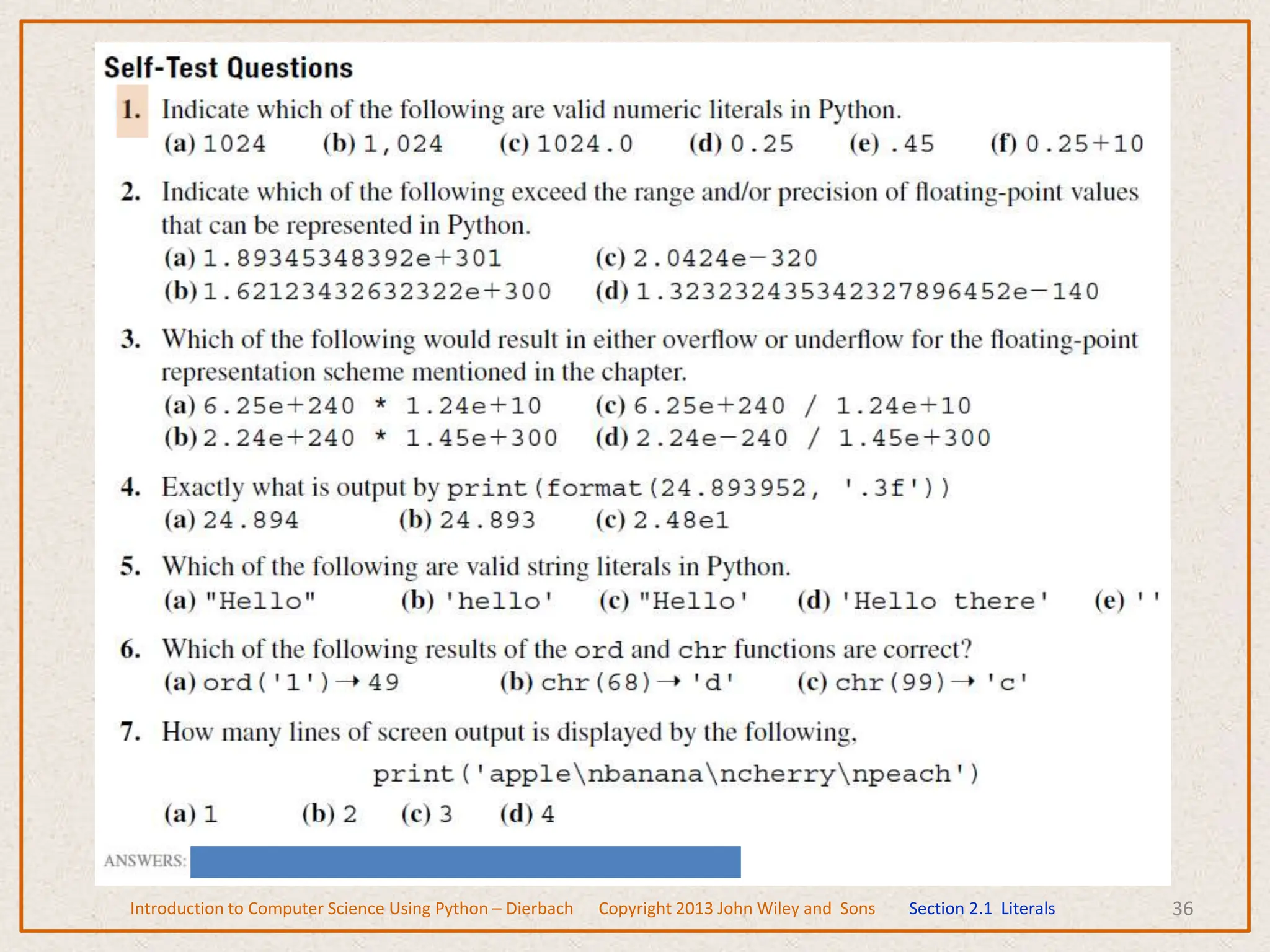 Self-Test Questions

1. Indicate which of the following are valid numeric literals in Python.
(a) 1024 (b) 1,024 (c) 1024.0 (d) 0.25 (e) .45 (f) 0.25+10

2. Indicate which of the following exceed the range and/or precision of floating-point values that can be represented in Python.
(a) 1.89345348392e+301 (c) 2.0424e−320
(b) 1.62123432632322e+300 (d) 1.323232435342327896452e−140

3. Which of the following would result in either overflow or underflow for the floating-point representation scheme mentioned in the chapter.
(a) 6.25e+240 * 1.24e+10 (c) 6.25e+240 / 1.24e+10
(b) 2.24e+240 * 1.45e+300 (d) 2.24e−240 / 1.45e+300

4. Exactly what is output by print(format(24.893952, '.3f'))
(a) 24.894 (b) 24.893 (c) 2.48e1

5. Which of the following are valid string literals in Python.
(a) "Hello" (b) 'hello' (c) "Hello' (d) 'Hello there' (e) ''

6. Which of the following results of the ord and chr functions are correct?
(a) ord('1') → 49 (b) chr(68) → 'd' (c) chr(99) → 'c'

7. How many lines of screen output is displayed by the following,
print('apple\nbanana\ncherry\npeach')
(a) 1 (b) 2 (c) 3 (d) 4

ANSWERS:

Introduction to Computer Science Using Python – Dierbach Copyright 2013 John Wiley and Sons Section 2.1 Literals 36